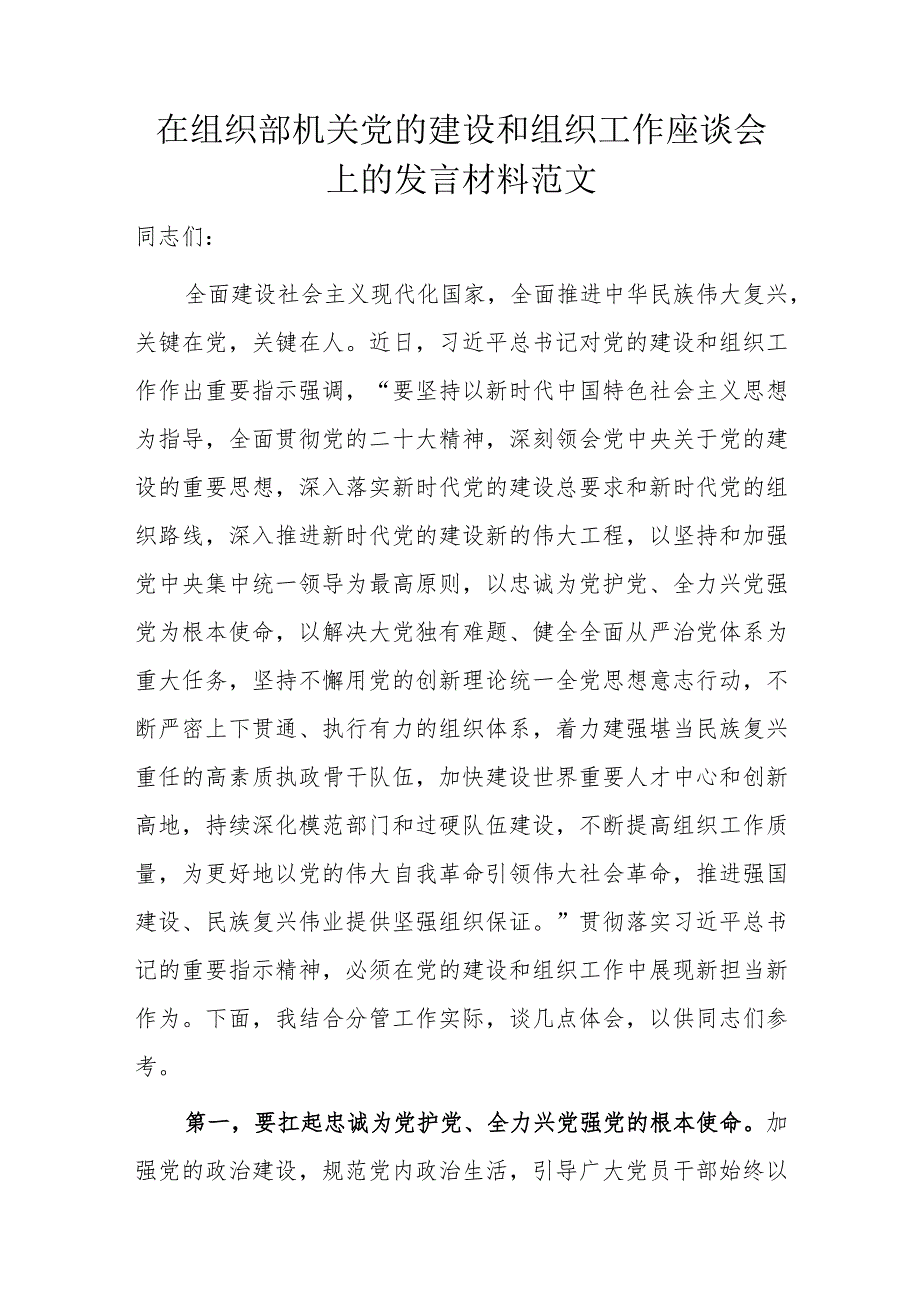 在组织部机关党的建设和组织工作座谈会上的发言材料范文

同志们：

全面建设社会主义现代化国家，全面推进中华民族伟大复兴，关键在党，关键在人。近日，习近平总书记对党的建设和组织工作作出重要指示强调，“要坚持以新时代中国特色社会主义思想为指导，全面贯彻党的二十大精神，深刻领会党中央关于党的建设的重要思想，深入落实新时代党的建设总要求和新时代党的组织路线，深入推进新时代党的建设新的伟大工程，以坚持和加强党中央集中统一领导为最高原则，以忠诚为党护党、全力兴党强党为根本使命，以解决大党独有难题、健全全面从严治党体系为重大任务，坚持不懈用党的创新理论统一全党思想意志行动，不断严密上下贯通、执行有力的组织体系，着力建强堪当民族复兴重任的高素质执政骨干队伍，加快建设世界重要人才中心和创新高地，持续深化模范部门和过硬队伍建设，不断提高组织工作质量，为更好地以党的伟大自我革命引领伟大社会革命，推进强国建设、民族复兴伟业提供坚强组织保证。”贯彻落实习近平总书记的重要指示精神，必须在党的建设和组织工作中展现新担当新作为。下面，我结合分管工作实际，谈几点体会，以供同志们参考。

第一，要扛起忠诚为党护党、全力兴党强党的根本使命。加强党的政治建设，规范党内政治生活，引导广大党员干部始终以